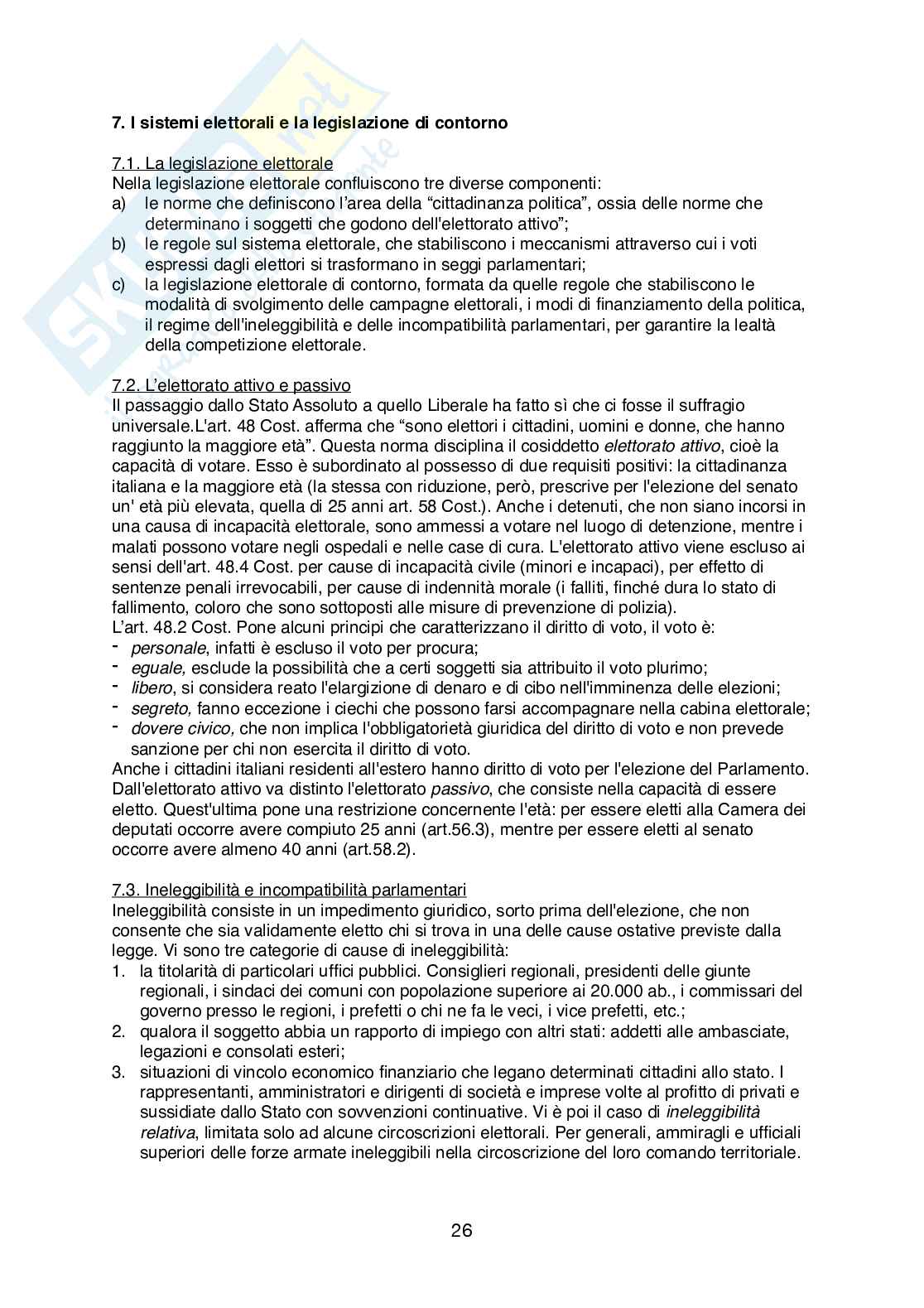 7. I sistemi elettorali e la legislazione di contorno

7.1. La legislazione elettorale
Nella legislazione elettorale confluiscono tre diverse componenti:
a) le norme che definiscono l'area della "cittadinanza politica", ossia delle norme che determinano i soggetti che godono dell'elettorato attivo";
b) le regole sul sistema elettorale, che stabiliscono i meccanismi attraverso cui i voti espressi dagli elettori si trasformano in seggi parlamentari;
c) la legislazione elettorale di contorno, formata da quelle regole che stabiliscono le modalità di svolgimento delle campagne elettorali, i modi di finanziamento della politica, il regime dell'ineleggibilità e delle incompatibilità parlamentari, per garantire la lealtà della competizione elettorale.

7.2. L'elettorato attivo e passivo
Il passaggio dallo Stato Assoluto a quello Liberale ha fatto sì che ci fosse il suffragio universale.L'art. 48 Cost. afferma che "sono elettori i cittadini, uomini e donne, che hanno raggiunto la maggiore età". Questa norma disciplina il cosiddetto elettorato attivo, cioè la capacità di votare. Esso è subordinato al possesso di due requisiti positivi: la cittadinanza italiana e la maggiore età (la stessa con riduzione, però, prescrive per l'elezione del senato un' età più elevata, quella di 25 anni art. 58 Cost.). Anche i detenuti, che non siano incorsi in una causa di incapacità elettorale, sono ammessi a votare nel luogo di detenzione, mentre i malati possono votare negli ospedali e nelle case di cura. L'elettorato attivo viene escluso ai sensi dell'art. 48.4 Cost. per cause di incapacità civile (minori e incapaci), per effetto di sentenze penali irrevocabili, per cause di indennità morale (i falliti, finché dura lo stato di fallimento, coloro che sono sottoposti alle misure di prevenzione di polizia).
L'art. 48.2 Cost. Pone alcuni principi che caratterizzano il diritto di voto, il voto è:
- personale, infatti è escluso il voto per procura;
- eguale, esclude la possibilità che a certi soggetti sia attribuito il voto plurimo;
- libero, si considera reato l'elargizione di denaro e di cibo nell'imminenza delle elezioni;
- segreto, fanno eccezione i ciechi che possono farsi accompagnare nella cabina elettorale;
- dovere civico, che non implica l'obbligatorietà giuridica del diritto di voto e non prevede sanzione per chi non esercita il diritto di voto.
Anche i cittadini italiani residenti all'estero hanno diritto di voto per l'elezione del Parlamento. Dall'elettorato attivo va distinto l'elettorato passivo, che consiste nella capacità di essere eletto. Quest'ultima pone una restrizione concernente l'età: per essere eletti alla Camera dei deputati occorre avere compiuto 25 anni (art.56.3), mentre per essere eletti al senato occorre avere almeno 40 anni (art.58.2).

7.3. Ineleggibilità e incompatibilità parlamentari
Ineleggibilità consiste in un impedimento giuridico, sorto prima dell'elezione, che non consente che sia validamente eletto chi si trova in una delle cause ostative previste dalla legge. Vi sono tre categorie di cause di ineleggibilità:
1. la titolarità di particolari uffici pubblici. Consiglieri regionali, presidenti delle giunte regionali, i sindaci dei comuni con popolazione superiore ai 20.000 ab., i commissari del governo presso le regioni, i prefetti o chi ne fa le veci, i vice prefetti, etc.;
2. qualora il soggetto abbia un rapporto di impiego con altri stati: addetti alle ambasciate, legazioni e consolati esteri;
3. situazioni di vincolo economico finanziario che legano determinati cittadini allo stato. I rappresentanti, amministratori e dirigenti di società e imprese volte al profitto di privati e sussidiate dallo Stato con sovvenzioni continuative. Vi è poi il caso di ineleggibilità relativa, limitata solo ad alcune circoscrizioni elettorali. Per generali, ammiragli e ufficiali superiori delle forze armate ineleggibili nella circoscrizione del loro comando territoriale.

26